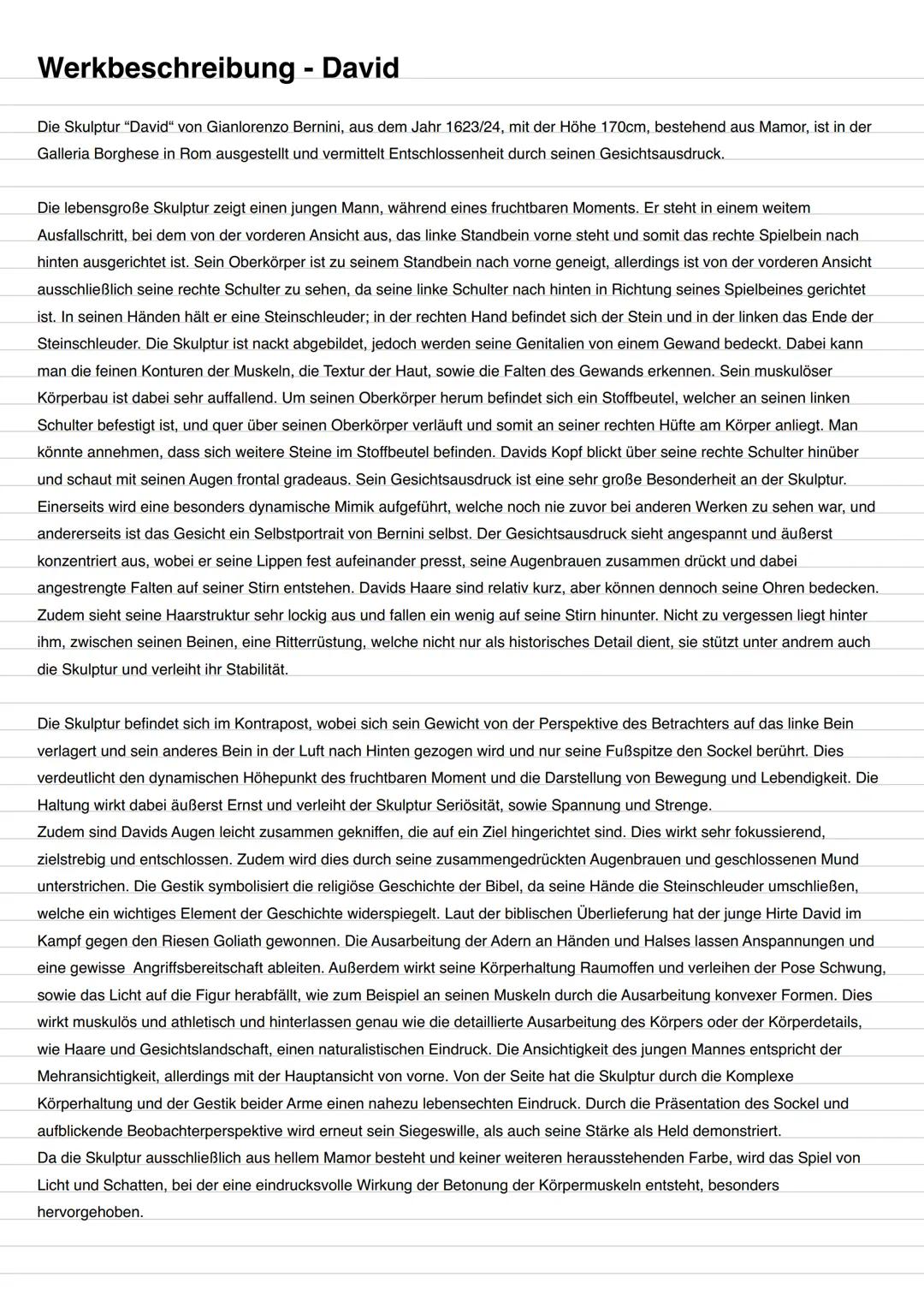 Werkbeschreibung - David

Die Skulptur “David“ von Gianlorenzo Bernini, aus dem Jahr 1623/24, mit der Höhe 170cm, bestehend aus Mamor, ist in der Galleria Borghese in Rom ausgestellt und vermittelt Entschlossenheit durch seinen Gesichtsausdruck.

Die lebensgroße Skulptur zeigt einen jungen Mann, während eines fruchtbaren Moments. Er steht in einem weitem Ausfallschritt, bei dem von der vorderen Ansicht aus, das linke Standbein vorne steht und somit das rechte Spielbein nach hinten ausgerichtet ist. Sein Oberkörper ist zu seinem Standbein nach vorne geneigt, allerdings ist von der vorderen Ansicht ausschließlich seine rechte Schulter zu sehen, da seine linke Schulter nach hinten in Richtung seines Spielbeines gerichtet ist. In seinen Händen hält er eine Steinschleuder; in der rechten Hand befindet sich der Stein und in der linken das Ende der Steinschleuder. Die Skulptur ist nackt abgebildet, jedoch werden seine Genitalien von einem Gewand bedeckt. Dabei kann man die feinen Konturen der Muskeln, die Textur der Haut, sowie die Falten des Gewands erkennen. Sein muskulöser Körperbau ist dabei sehr auffallend. Um seinen Oberkörper herum befindet sich ein Stoffbeutel, welcher an seinen linken Schulter befestigt ist, und quer über seinen Oberkörper verläuft und somit an seiner rechten Hüfte am Körper anliegt. Man könnte annehmen, dass sich weitere Steine im Stoffbeutel befinden. Davids Kopf blickt über seine rechte Schulter hinüber und schaut mit seinen Augen frontal gradeaus. Sein Gesichtsausdruck ist eine sehr große Besonderheit an der Skulptur. Einerseits wird eine besonders dynamische Mimik aufgeführt, welche noch nie zuvor bei anderen Werken zu sehen war, und andererseits ist das Gesicht ein Selbstportrait von Bernini selbst. Der Gesichtsausdruck sieht angespannt und äußerst konzentriert aus, wobei er seine Lippen fest aufeinander presst, seine Augenbrauen zusammen drückt und dabei angestrengte Falten auf seiner Stirn entstehen. Davids Haare sind relativ kurz, aber können dennoch seine Ohren bedecken. Zudem sieht seine Haarstruktur sehr lockig aus und fallen ein wenig auf seine Stirn hinunter. Nicht zu vergessen liegt hinter ihm, zwischen seinen Beinen, eine Ritterrüstung, welche nicht nur als historisches Detail dient, sie stützt unter andrem auch die Skulptur und verleiht ihr Stabilität.

Die Skulptur befindet sich im Kontrapost, wobei sich sein Gewicht von der Perspektive des Betrachters auf das linke Bein verlagert und sein anderes Bein in der Luft nach Hinten gezogen wird und nur seine Fußspitze den Sockel berührt. Dies verdeutlicht den dynamischen Höhepunkt des fruchtbaren Moment und die Darstellung von Bewegung und Lebendigkeit. Die Haltung wirkt dabei äußerst Ernst und verleiht der Skulptur Seriösität, sowie Spannung und Strenge.
Zudem sind Davids Augen leicht zusammen gekniffen, die auf ein Ziel hingerichtet sind. Dies wirkt sehr fokussierend, zielstrebig und entschlossen. Zudem wird dies durch seine zusammengedrückten Augenbrauen und geschlossenen Mund unterstrichen. Die Gestik symbolisiert die religiöse Geschichte der Bibel, da seine Hände die Steinschleuder umschließen, welche ein wichtiges Element der Geschichte widerspiegelt. Laut der biblischen Überlieferung hat der junge Hirte David im Kampf gegen den Riesen Goliath gewonnen. Die Ausarbeitung der Adern an Händen und Halses lassen Anspannungen und eine gewisse Angriffsbereitschaft ableiten. Außerdem wirkt seine Körperhaltung Raumoffen und verleihen der Pose Schwung, sowie das Licht auf die Figur herabfällt, wie zum Beispiel an seinen Muskeln durch die Ausarbeitung konvexer Formen. Dies wirkt muskulös und athletisch und hinterlassen genau wie die detaillierte Ausarbeitung des Körpers oder der Körperdetails, wie Haare und Gesichtslandschaft, einen naturalistischen Eindruck. Die Ansichtigkeit des jungen Mannes entspricht der Mehransichtigkeit, allerdings mit der Hauptansicht von vorne. Von der Seite hat die Skulptur durch die Komplexe Körperhaltung und der Gestik beider Arme einen nahezu lebensechten Eindruck. Durch die Präsentation des Sockel und aufblickende Beobachterperspektive wird erneut sein Siegeswille, als auch seine Stärke als Held demonstriert.
Da die Skulptur ausschließlich aus hellem Mamor besteht und keiner weiteren herausstehenden Farbe, wird das Spiel von Licht und Schatten, bei der eine eindrucksvolle Wirkung der Betonung der Körpermuskeln entsteht, besonders hervorgehoben.